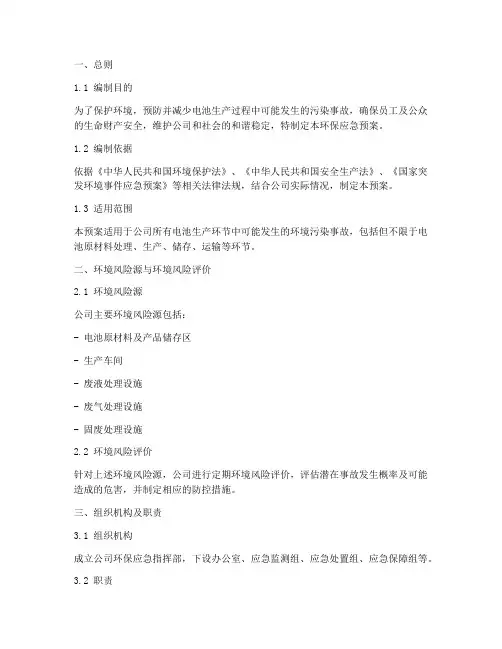 一、总则

1.1 编制目的

为了保护环境，预防并减少电池生产过程中可能发生的污染事故，确保员工及公众的生命财产安全，维护公司和社会的和谐稳定，特制定本环保应急预案。

1.2 编制依据

依据《中华人民共和国环境保护法》、《中华人民共和国安全生产法》、《国家突发环境事件应急预案》等相关法律法规，结合公司实际情况，制定本预案。

1.3 适用范围

本预案适用于公司所有电池生产环节中可能发生的环境污染事故，包括但不限于电池原材料处理、生产、储存、运输等环节。

二、环境风险源与环境风险评价

2.1 环境风险源

公司主要环境风险源包括：

- 电池原材料及产品储存区

- 生产车间

- 废液处理设施

- 废气处理设施

- 固废处理设施

2.2 环境风险评价

针对上述环境风险源，公司进行定期环境风险评价，评估潜在事故发生概率及可能造成的危害，并制定相应的防控措施。

三、组织机构及职责

3.1 组织机构

成立公司环保应急指挥部，下设办公室、应急监测组、应急处置组、应急保障组等。

3.2 职责